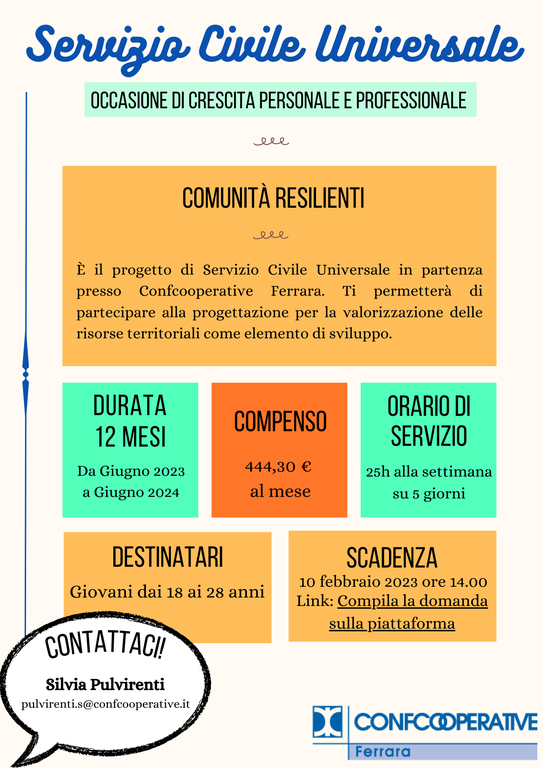 Servizio Civile Universale

OCCASIONE DI CRESCITA PERSONALE E PROFESSIONALE

COMUNITÀ RESILIENTI

È il progetto di Servizio Civile Universale in partenza presso Confcooperative Ferrara. Ti permetterà di partecipare alla progettazione per la valorizzazione delle risorse territoriali come elemento di sviluppo.

DURATA 12 MESI

Da Giugno 2023 a Giugno 2024

COMPENSO

444,30 € al mese

ORARIO DI SERVIZIO

25h alla settimana su 5 giorni

DESTINATARI

Giovani dai 18 ai 28 anni

SCADENZA

10 febbraio 2023 ore 14.00

Link: Compila la domanda sulla piattaforma

CONTATTACI!

Silvia Pulvirenti

pulvirenti.s@confcooperative.it

CONFCOOPERATIVE

Ferrara